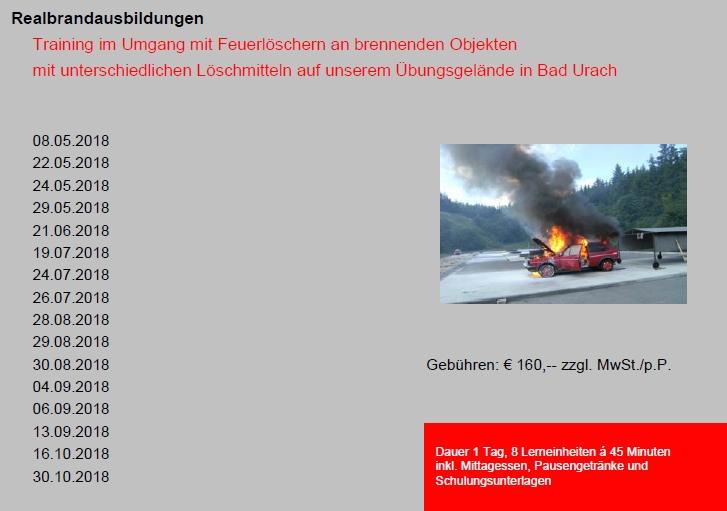 Realbrandausbildungen

Training im Umgang mit Feuerlöschern an brennenden Objekten mit unterschiedlichen Löschmitteln auf unserem Übungsgelände in Bad Urach

08.05.2018
22.05.2018
24.05.2018
29.05.2018
21.06.2018
19.07.2018
24.07.2018
26.07.2018
28.08.2018
29.08.2018
30.08.2018
04.09.2018
06.09.2018
13.09.2018
16.10.2018
30.10.2018

Gebühren: € 160,-- zzgl. MwSt./p.P.

Dauer 1 Tag, 8 Lerneinheiten á 45 Minuten inkl. Mittagessen, Pausengetränke und Schulungsunterlagen